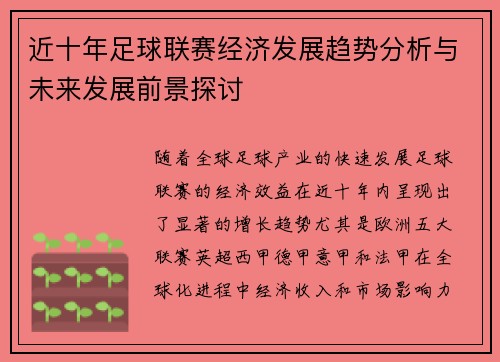 近十年足球联赛经济发展趋势分析与未来发展前景探讨

随着全球足球产业的快速发展足球联赛的经济效益在近十年内呈现出了显著的增长趋势尤其是欧洲五大联赛英超西甲德甲意甲和法甲在全球化进程中经济收入和市场影响力